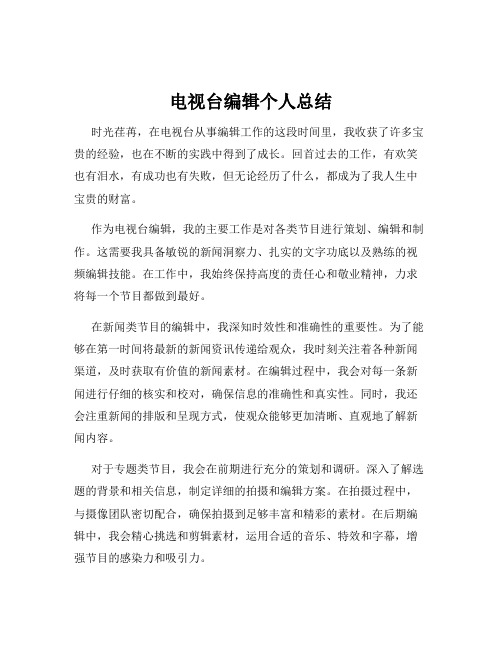 电视台编辑个人总结

时光荏苒，在电视台从事编辑工作的这段时间里，我收获了许多宝贵的经验，也在不断的实践中得到了成长。回首过去的工作，有欢笑也有泪水，有成功也有失败，但无论经历了什么，都成为了我人生中宝贵的财富。

作为电视台编辑，我的主要工作是对各类节目进行策划、编辑和制作。这需要我具备敏锐的新闻洞察力、扎实的文字功底以及熟练的视频编辑技能。在工作中，我始终保持高度的责任心和敬业精神，力求将每一个节目都做到最好。

在新闻类节目的编辑中，我深知时效性和准确性的重要性。为了能够在第一时间将最新的新闻资讯传递给观众，我时刻关注着各种新闻渠道，及时获取有价值的新闻素材。在编辑过程中，我会对每一条新闻进行仔细的核实和校对，确保信息的准确性和真实性。同时，我还会注重新闻的排版和呈现方式，使观众能够更加清晰、直观地了解新闻内容。

对于专题类节目，我会在前期进行充分的策划和调研。深入了解选题的背景和相关信息，制定详细的拍摄和编辑方案。在拍摄过程中，与摄像团队密切配合，确保拍摄到足够丰富和精彩的素材。在后期编辑中，我会精心挑选和剪辑素材，运用合适的音乐、特效和字幕，增强节目的感染力和吸引力。